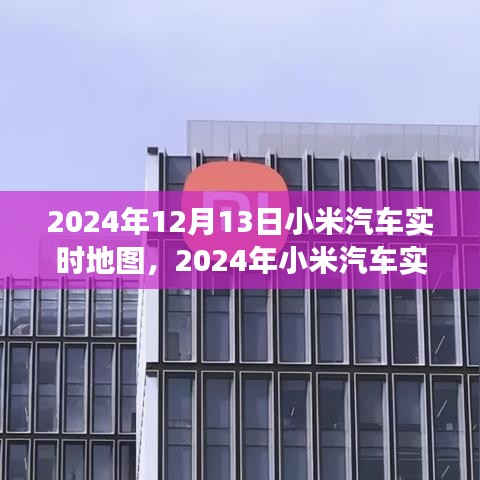 2024年12月13日小米汽车实时地图，2024年小米汽车实